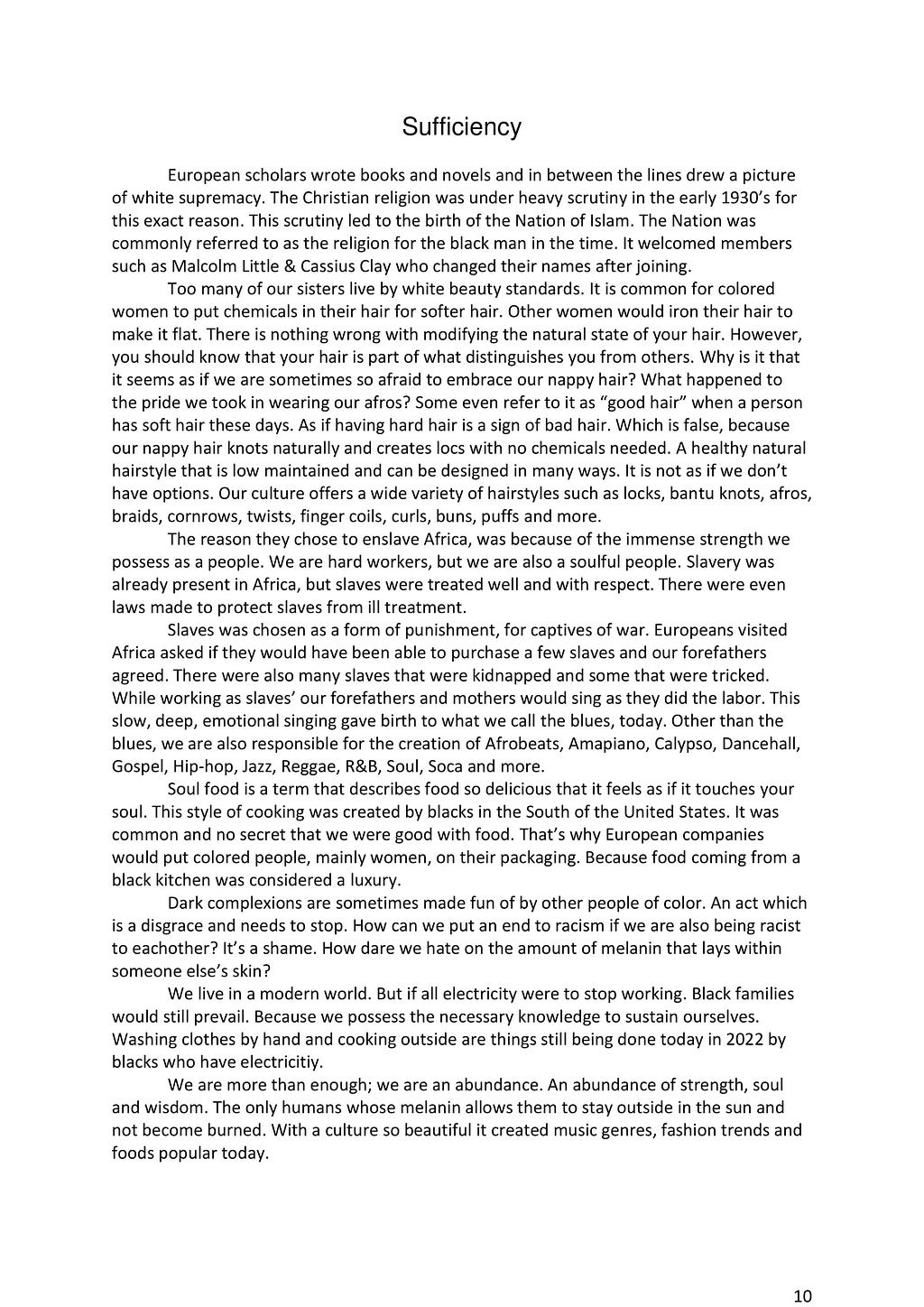 Sufficiency

European scholars wrote books and novels and in between the lines drew a picture of white supremacy. The Christian religion was under heavy scrutiny in the early 1930's for this exact reason. This scrutiny led to the birth of the Nation of Islam. The Nation was commonly referred to as the religion for the black man in the time. It welcomed members such as Malcolm Little & Cassius Clay who changed their names after joining.

Too many of our sisters live by white beauty standards. It is common for colored women to put chemicals in their hair for softer hair. Other women would iron their hair to make it flat. There is nothing wrong with modifying the natural state of your hair. However, you should know that your hair is part of what distinguishes you from others. Why is it that it seems as if we are sometimes so afraid to embrace our nappy hair? What happened to the pride we took in wearing our afros? Some even refer to it as "good hair" when a person has soft hair these days. As if having hard hair is a sign of bad hair. Which is false, because our nappy hair knots naturally and creates locs with no chemicals needed. A healthy natural hairstyle that is low maintained and can be designed in many ways. It is not as if we don't have options. Our culture offers a wide variety of hairstyles such as locks, bantu knots, afros, braids, cornrows, twists, finger coils, curls, buns, puffs and more.

The reason they chose to enslave Africa, was because of the immense strength we possess as a people. We are hard workers, but we are also a soulful people. Slavery was already present in Africa, but slaves were treated well and with respect. There were even laws made to protect slaves from ill treatment.

Slaves was chosen as a form of punishment, for captives of war. Europeans visited Africa asked if they would have been able to purchase a few slaves and our forefathers agreed. There were also many slaves that were kidnapped and some that were tricked. While working as slaves' our forefathers and mothers would sing as they did the labor. This slow, deep, emotional singing gave birth to what we call the blues, today. Other than the blues, we are also responsible for the creation of Afrobeats, Amapiano, Calypso, Dancehall, Gospel, Hip-hop, Jazz, Reggae, R&B, Soul, Soca and more.

Soul food is a term that describes food so delicious that it feels as if it touches your soul. This style of cooking was created by blacks in the South of the United States. It was common and no secret that we were good with food. That's why European companies would put colored people, mainly women, on their packaging. Because food coming from a black kitchen was considered a luxury.

Dark complexions are sometimes made fun of by other people of color. An act which is a disgrace and needs to stop. How can we put an end to racism if we are also being racist to eachother? It's a shame. How dare we hate on the amount of melanin that lays within someone else's skin?

We live in a modern world. But if all electricity were to stop working. Black families would still prevail. Because we possess the necessary knowledge to sustain ourselves. Washing clothes by hand and cooking outside are things still being done today in 2022 by blacks who have electricitiy.

We are more than enough; we are an abundance. An abundance of strength, soul and wisdom. The only humans whose melanin allows them to stay outside in the sun and not become burned. With a culture so beautiful it created music genres, fashion trends and foods popular today.

10